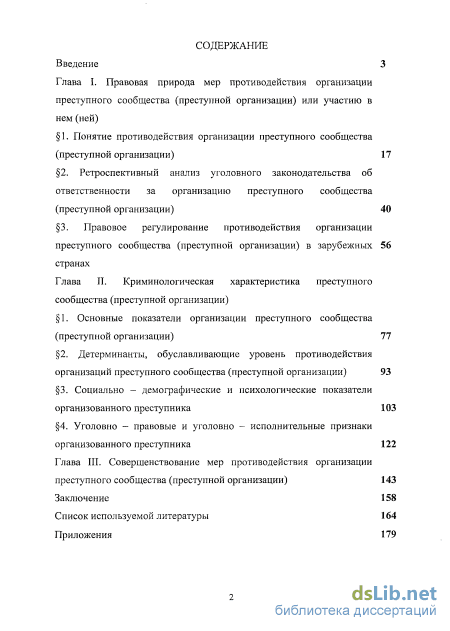 СОДЕРЖАНИЕ

Введение 3

Глава I. Правовая природа мер противодействия организации преступного сообщества (преступной организации) или участию в нем (ней)

§1. Понятие противодействия организации преступного сообщества (преступной организации) 17

§2. Ретроспективный анализ уголовного законодательства об ответственности за организацию преступного сообщества (преступной организации) 40

§3. Правовое регулирование противодействия организации преступного сообщества (преступной организации) в зарубежных странах 56

Глава II. Криминологическая характеристика преступного сообщества (преступной организации)

§1. Основные показатели организации преступного сообщества (преступной организации) 77

§2. Детерминанты, обуславливающие уровень противодействия организаций преступного сообщества (преступной организации) 93

§3. Социально – демографические и психологические показатели организованного преступника 103

§4. Уголовно – правовые и уголовно – исполнительные признаки организованного преступника 122

Глава III. Совершенствование мер противодействия организации преступного сообщества (преступной организации) 143

Заключение 158

Список используемой литературы 164

Приложения 179

2

dsLib.net
библиотека диссертаций